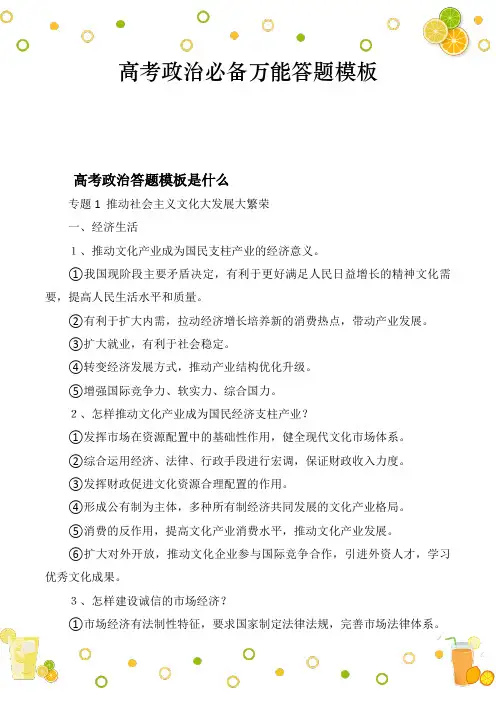 高考政治必备万能答题模板

高考政治答题模板是什么

专题 1 推动社会主义文化大发展大繁荣

一、经济生活

1、推动文化产业成为国民支柱产业的经济意义。

①我国现阶段主要矛盾决定，有利于更好满足人民日益增长的精神文化需要，提高人民生活水平和质量。

②有利于扩大内需，拉动经济增长培养新的消费热点，带动产业发展。

③扩大就业，有利于社会稳定。

④转变经济发展方式，推动产业结构优化升级。

⑤增强国际竞争力、软实力、综合国力。

2、怎样推动文化产业成为国民经济支柱产业？

①发挥市场在资源配置中的基础性作用，健全现代文化市场体系。

②综合运用经济、法律、行政手段进行宏调，保证财政收入力度。

③发挥财政促进文化资源合理配置的作用。

④形成公有制为主体，多种所有制经济共同发展的文化产业格局。

⑤消费的反作用，提高文化产业消费水平，推动文化产业发展。

⑥扩大对外开放，推动文化企业参与国际竞争合作，引进外资人才，学习优秀文化成果。

3、怎样建设诚信的市场经济？

①市场经济有法制性特征，要求国家制定法律法规，完善市场法律体系。